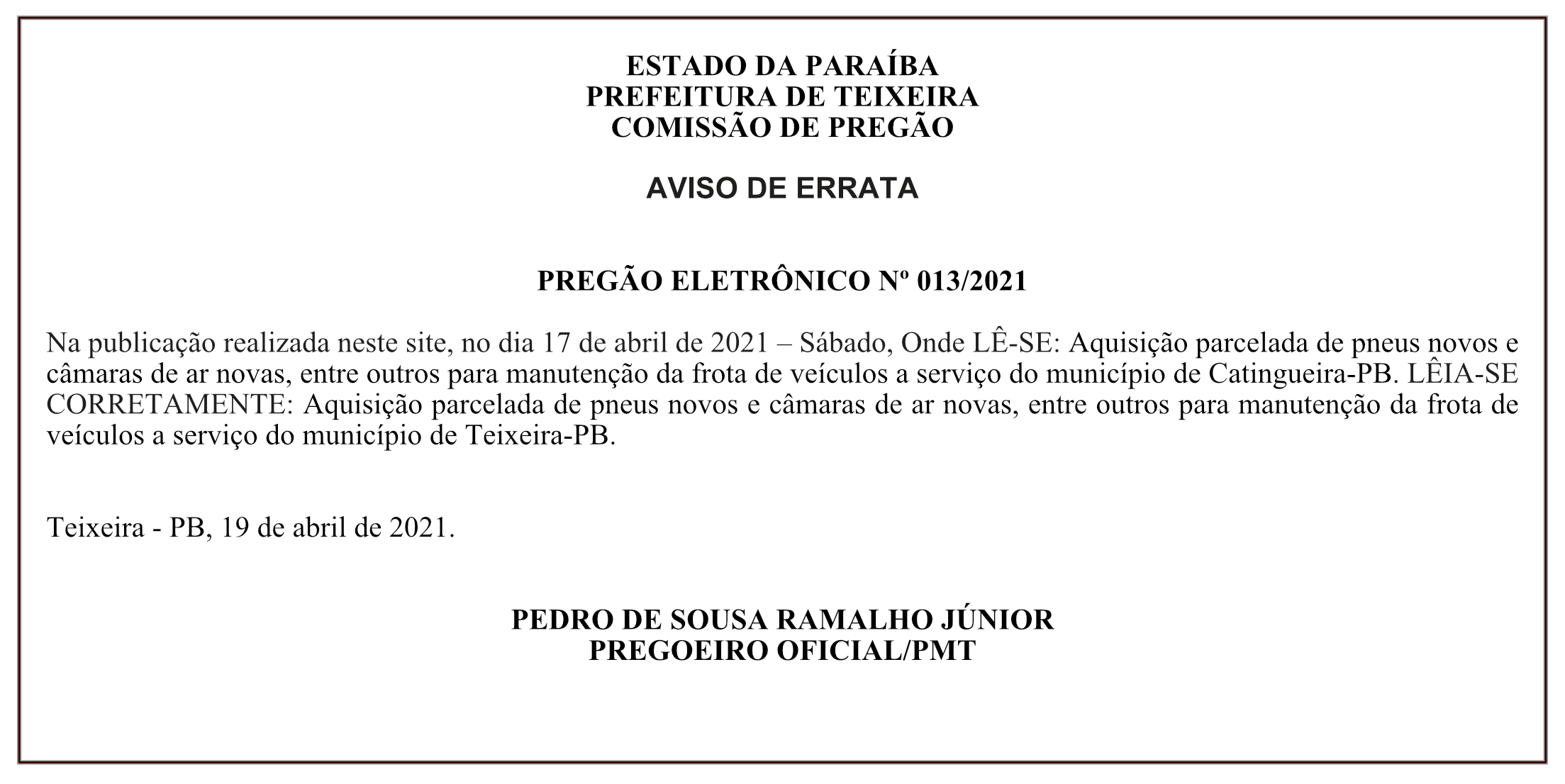 ESTADO DA PARAÍBA
PREFEITURA DE TEIXEIRA
COMISSÃO DE PREGÃO

AVISO DE ERRATA

PREGÃO ELETRÔNICO Nº 013/2021

Na publicação realizada neste site, no dia 17 de abril de 2021 – Sábado, Onde LÊ-SE: Aquisição parcelada de pneus novos e câmaras de ar novas, entre outros para manutenção da frota de veículos a serviço do município de Catingueira-PB. LÊIA-SE CORRETAMENTE: Aquisição parcelada de pneus novos e câmaras de ar novas, entre outros para manutenção da frota de veículos a serviço do município de Teixeira-PB.

Teixeira - PB, 19 de abril de 2021.

PEDRO DE SOUSA RAMALHO JÚNIOR
PREGOEIRO OFICIAL/PMT